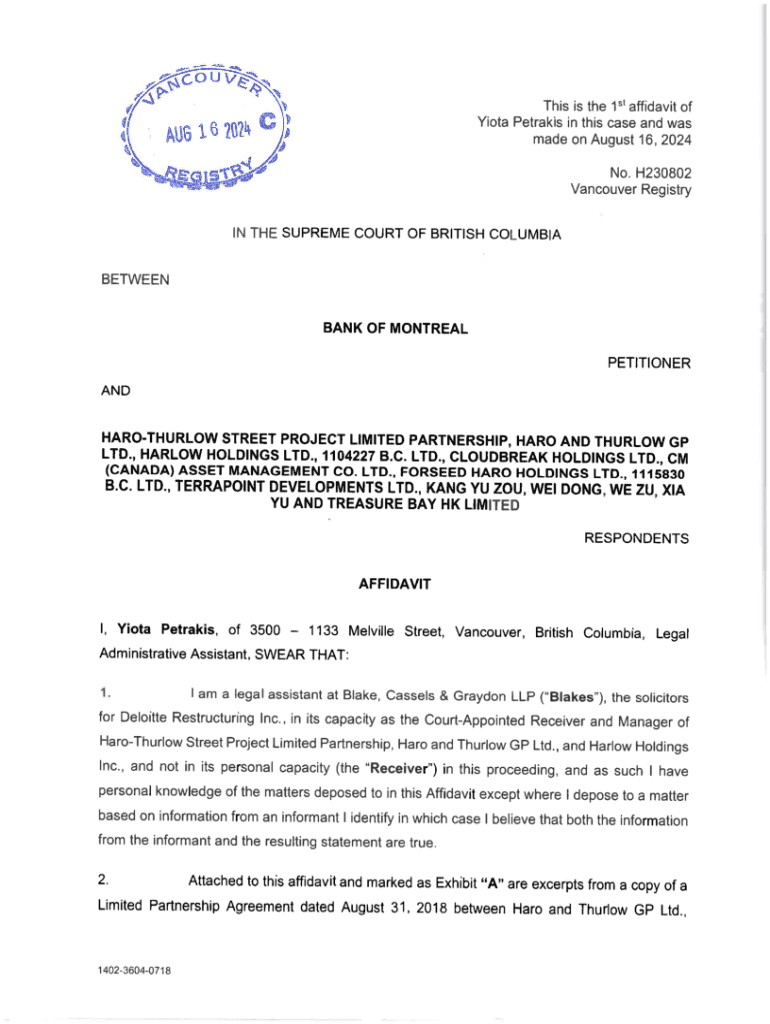 VANCOUVER
AUG 16 2024 C
REGISTRY

This is the 1$^{st}$ affidavit of Yiota Petrakis in this case and was made on August 16, 2024

No. H230802
Vancouver Registry

IN THE SUPREME COURT OF BRITISH COLUMBIA

BETWEEN

BANK OF MONTREAL

PETITIONER

AND

HARO-THURLOW STREET PROJECT LIMITED PARTNERSHIP, HARO AND THURLOW GP LTD., HARLOW HOLDINGS LTD., 1104227 B.C. LTD., CLOUDBREAK HOLDINGS LTD., CM (CANADA) ASSET MANAGEMENT CO. LTD., FORSEED HARO HOLDINGS LTD., 1115830 B.C. LTD., TERRAPOINT DEVELOPMENTS LTD., KANG YU ZOU, WEI DONG, WE ZU, XIA YU AND TREASURE BAY HK LIMITED

RESPONDENTS

AFFIDAVIT

I, Yiota Petrakis, of 3500 – 1133 Melville Street, Vancouver, British Columbia, Legal Administrative Assistant, SWEAR THAT:

1. I am a legal assistant at Blake, Cassels & Graydon LLP ("Blakes"), the solicitors for Deloitte Restructuring Inc., in its capacity as the Court-Appointed Receiver and Manager of Haro-Thurlow Street Project Limited Partnership, Haro and Thurlow GP Ltd., and Harlow Holdings Inc., and not in its personal capacity (the "Receiver") in this proceeding, and as such I have personal knowledge of the matters deposed to in this Affidavit except where I depose to a matter based on information from an informant I identify in which case I believe that both the information from the informant and the resulting statement are true.

2. Attached to this affidavit and marked as Exhibit "A" are excerpts from a copy of a Limited Partnership Agreement dated August 31, 2018 between Haro and Thurlow GP Ltd.,

1402-3604-0718